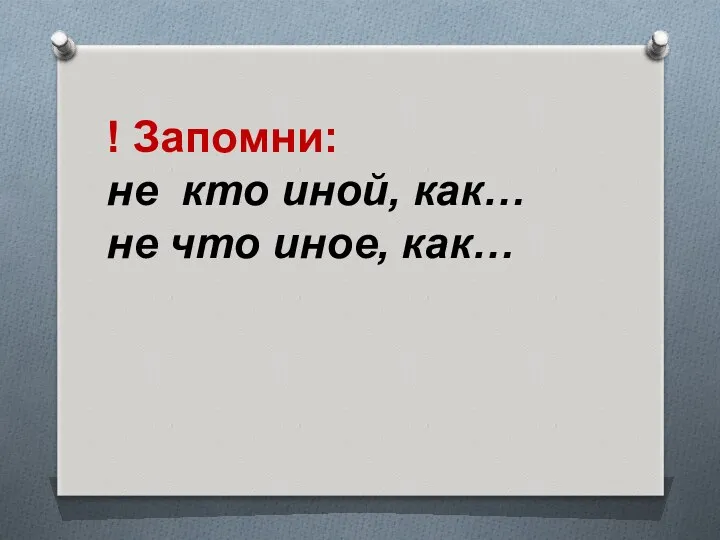 ! Запомни:
не  кто иной, как…
не что иное, как…